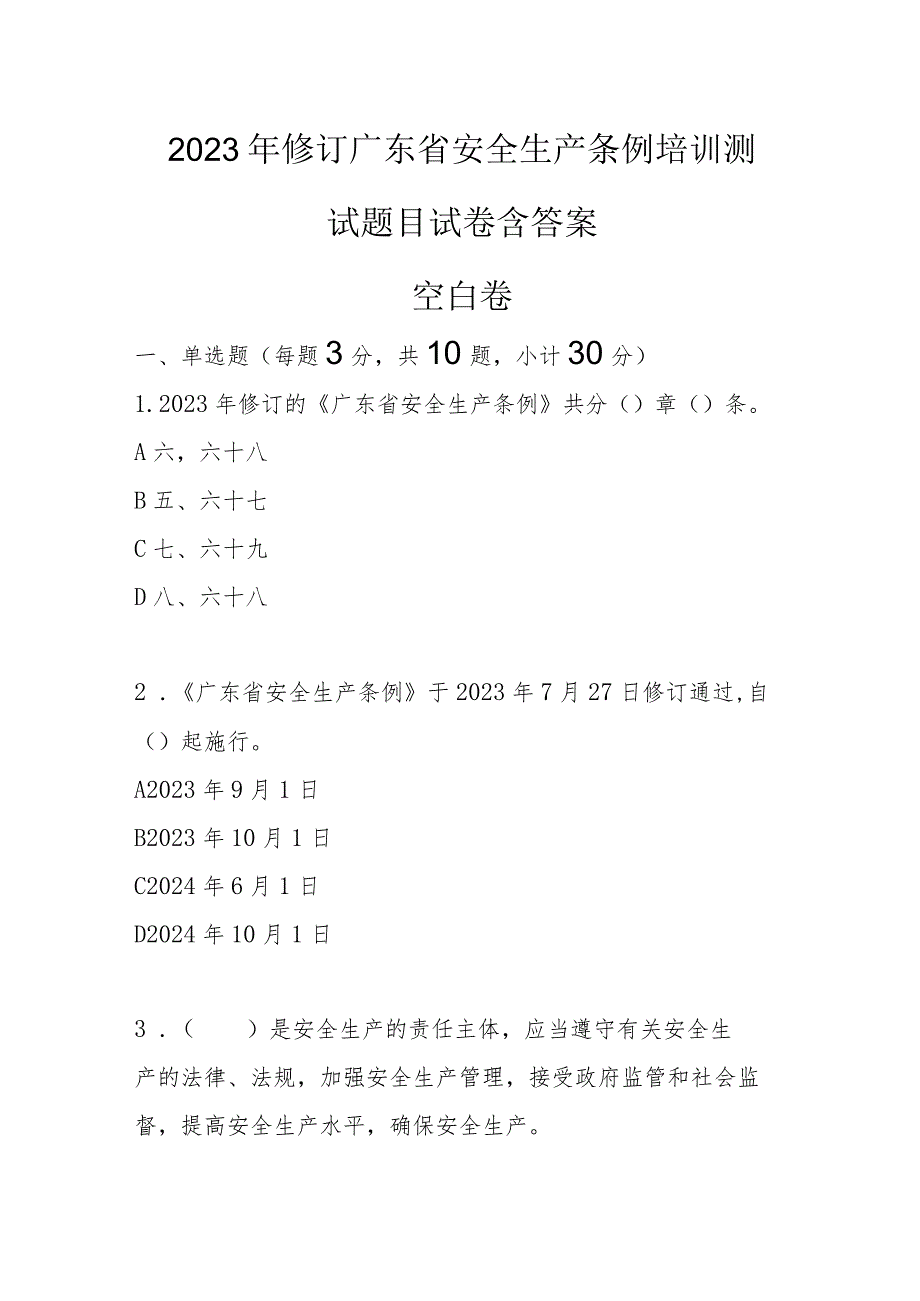 2023年修订广东省安全生产条例培训测试题目试卷含答案

空白卷

一、单选题（每题3分，共10题，小计30分）

1.2023年修订的《广东省安全生产条例》共分（）章（）条。

A六，六十八

B五、六十七

C七、六十九

D八、六十八

2．《广东省安全生产条例》于2023年7月27日修订通过,自（）起施行。

A2023年9月1日

B2023年10月1日

C2024年6月1日

D2024年10月1日

3．（　　）是安全生产的责任主体，应当遵守有关安全生产的法律、法规，加强安全生产管理，接受政府监管和社会监督，提高安全生产水平，确保安全生产。